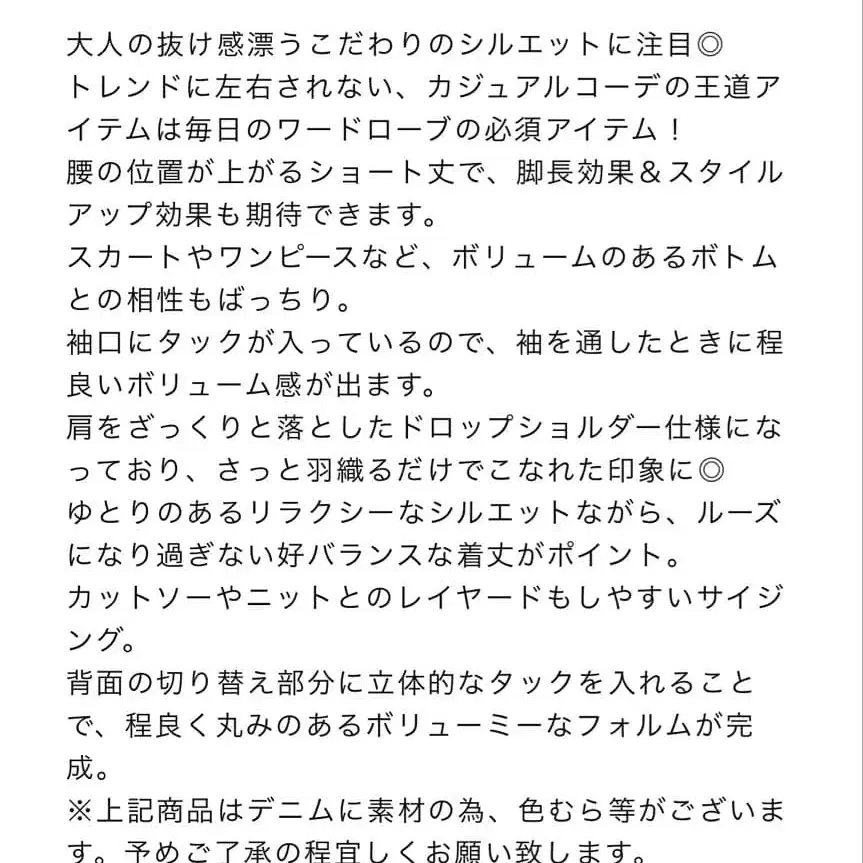 大人の抜け感漂うこだわりのシルエットに注目◎
トレンドに左右されない、カジュアルコーデの王道アイテムは毎日のワードローブの必須アイテム！
腰の位置が上がるショート丈で、脚長効果＆スタイルアップ効果も期待できます。
スカートやワンピースなど、ボリュームのあるボトムとの相性もばっちり。
袖口にタックが入っているので、袖を通したときに程良いボリューム感が出ます。
肩をざっくりと落としたドロップショルダー仕様になっており、さっと羽織るだけでこなれた印象に◎
ゆとりのあるリラクシーなシルエットながら、ルーズになり過ぎない好バランスな着丈がポイント。
カットソーやニットとのレイヤードもしやすいサイジング。
背面の切り替え部分に立体的なタックを入れることで、程良く丸みのあるボリューミーなフォルムが完成。
※上記商品はデニムに素材の為、色むら等がございます。予めご了承の程宜しくお願い致します。